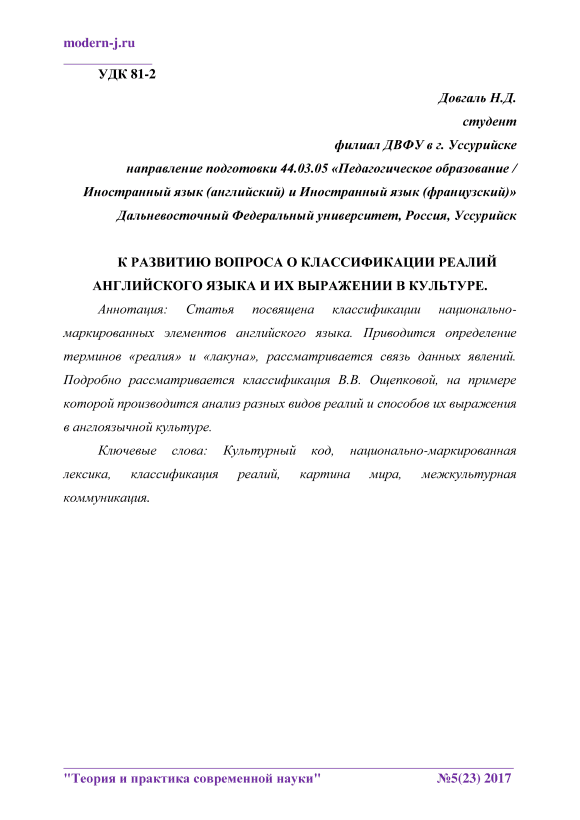 modern-j.ru

УДК 81-2

Довгаль Н.Д.
студент
филиал ДВФУ в г. Уссурийске
направление подготовки 44.03.05 «Педагогическое образование / Иностранный язык (английский) и Иностранный язык (французский)»
Дальневосточный Федеральный университет, Россия, Уссурийск

К РАЗВИТИЮ ВОПРОСА О КЛАССИФИКАЦИИ РЕАЛИЙ АНГЛИЙСКОГО ЯЗЫКА И ИХ ВЫРАЖЕНИИ В КУЛЬТУРЕ.

Аннотация: Статья посвящена классификации национально-маркированных элементов английского языка. Приводится определение терминов «реалия» и «лакуна», рассматривается связь данных явлений. Подробно рассматривается классификация В.В. Ощепковой, на примере которой производится анализ разных видов реалий и способов их выражения в англоязычной культуре.

Ключевые слова: Культурный код, национально-маркированная лексика, классификация реалий, картина мира, межкультурная коммуникация.

"Теория и практика современной науки" №5(23) 2017